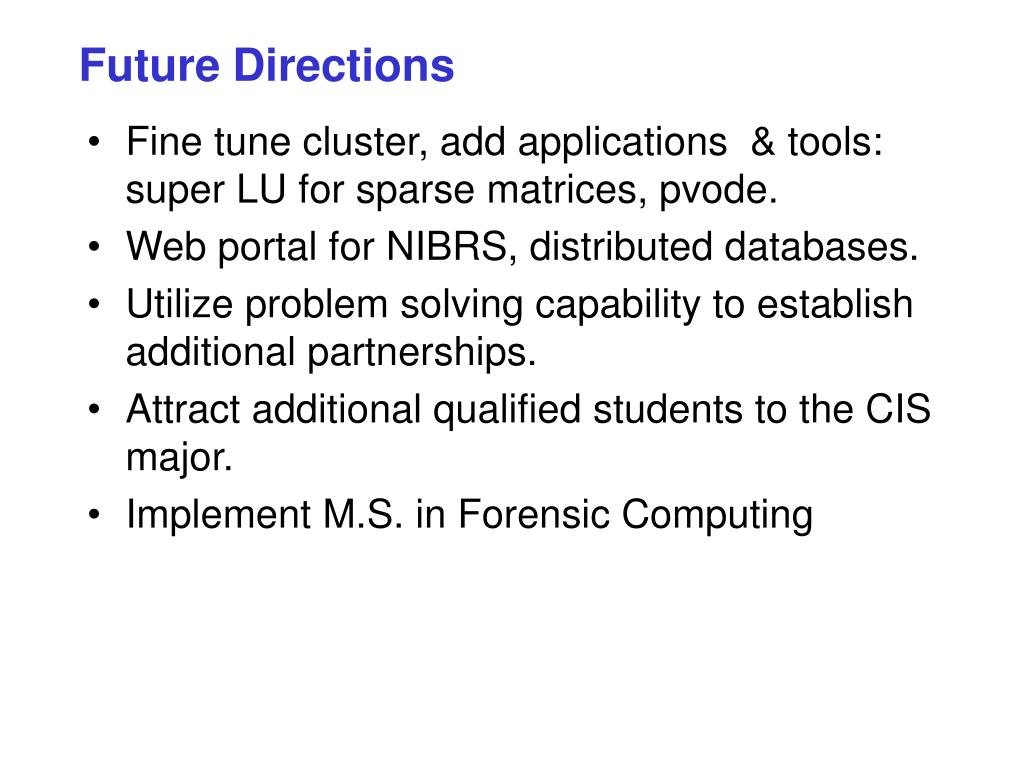 Future Directions

• Fine tune cluster, add applications & tools: super LU for sparse matrices, pvode.
• Web portal for NIBRS, distributed databases.
• Utilize problem solving capability to establish additional partnerships.
• Attract additional qualified students to the CIS major.
• Implement M.S. in Forensic Computing